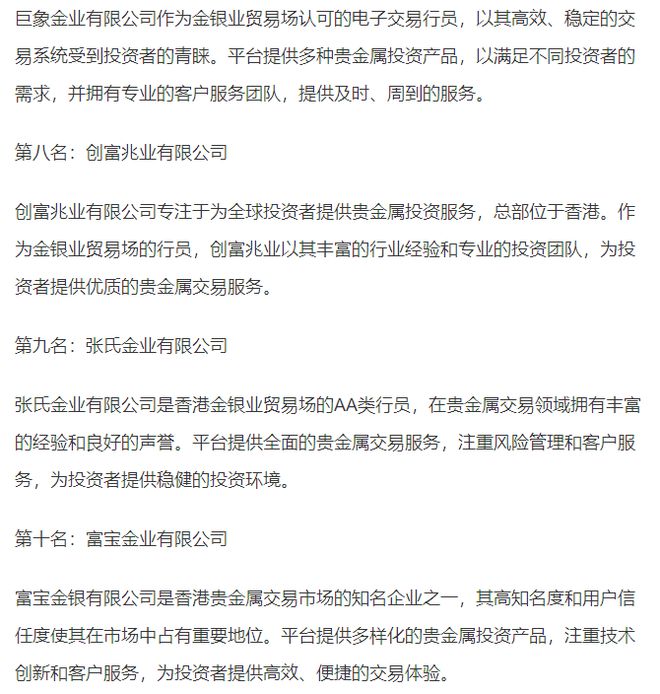 巨象金业有限公司作为金银业贸易场认可的电子交易行员，以其高效、稳定的交易系统受到投资者的青睐。平台提供多种贵金属投资产品，以满足不同投资者的需求，并拥有专业的客户服务团队，提供及时、周到的服务。

第八名：创富兆业有限公司

创富兆业有限公司专注于为全球投资者提供贵金属投资服务，总部位于香港。作为金银业贸易场的行员，创富兆业以其丰富的行业经验和专业的投资团队，为投资者提供优质的贵金属交易服务。

第九名：张氏金业有限公司

张氏金业有限公司是香港金银业贸易场的AA类行员，在贵金属交易领域拥有丰富的经验和良好的声誉。平台提供全面的贵金属交易服务，注重风险管理和客户服务，为投资者提供稳健的投资环境。

第十名：富宝金业有限公司

富宝金银有限公司是香港贵金属交易市场的知名企业之一，其高知名度和用户信任度使其在市场中占有重要地位。平台提供多样化的贵金属投资产品，注重技术创新和客户服务，为投资者提供高效、便捷的交易体验。